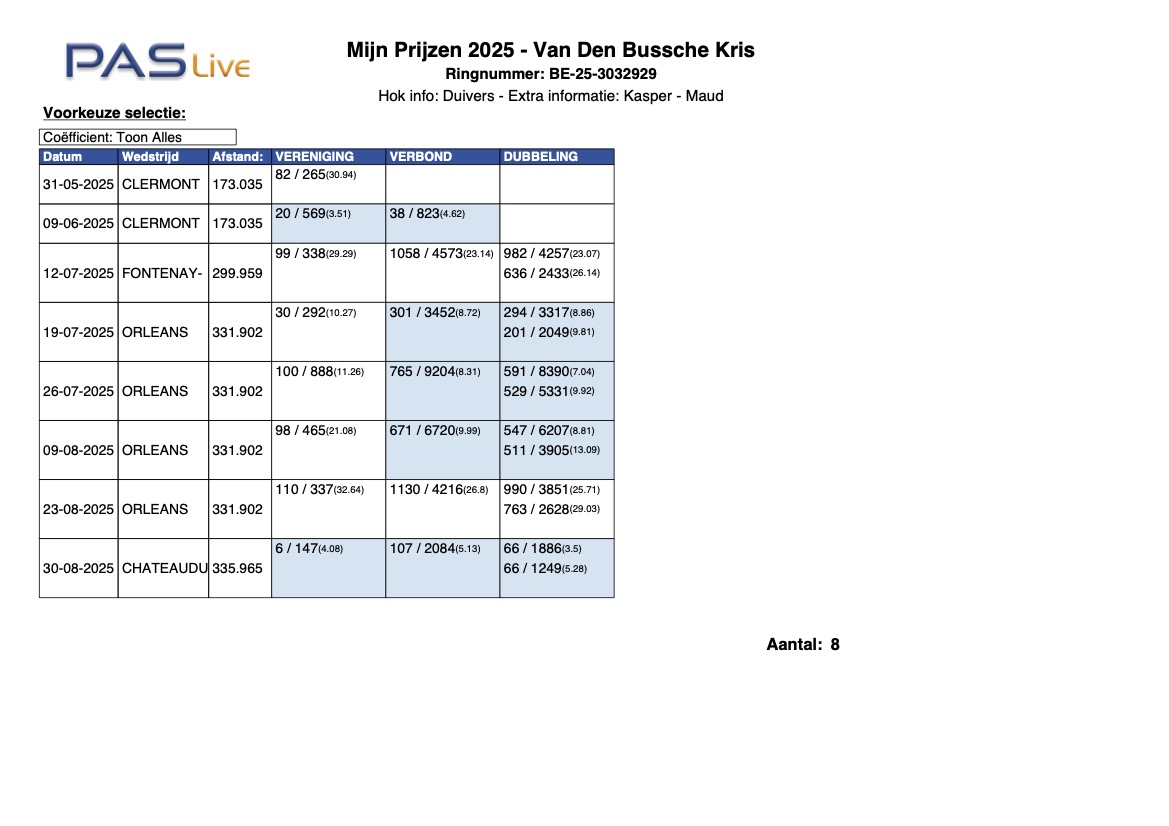 PAS Live

Mijn Prijzen 2025 - Van Den Bussche Kris

Ringnummer: BE-25-3032929

Hok info: Duivers - Extra informatie: Kasper - Maud

Voorkeuze selectie:

Coëfficient: Toon Alles

| Datum | Wedstrijd | Afstand: | VERENIGING | VERBOND | DUBBELING |
|---|---|---|---|---|---|
| 31-05-2025 | CLERMONT | 173.035 | 82 / 265(30.94) | | |
| 09-06-2025 | CLERMONT | 173.035 | 20 / 569(3.51) | 38 / 823(4.62) | |
| 12-07-2025 | FONTENAY- | 299.959 | 99 / 338(29.29) | 1058 / 4573(23.14) | 982 / 4257(23.07) 636 / 2433(26.14) |
| 19-07-2025 | ORLEANS | 331.902 | 30 / 292(10.27) | 301 / 3452(8.72) | 294 / 3317(8.86) 201 / 2049(9.81) |
| 26-07-2025 | ORLEANS | 331.902 | 100 / 888(11.26) | 765 / 9204(8.31) | 591 / 8390(7.04) 529 / 5331(9.92) |
| 09-08-2025 | ORLEANS | 331.902 | 98 / 465(21.08) | 671 / 6720(9.99) | 547 / 6207(8.81) 511 / 3905(13.09) |
| 23-08-2025 | ORLEANS | 331.902 | 110 / 337(32.64) | 1130 / 4216(26.8) | 990 / 3851(25.71) 763 / 2628(29.03) |
| 30-08-2025 | CHATEAUDU | 335.965 | 6 / 147(4.08) | 107 / 2084(5.13) | 66 / 1886(3.5) 66 / 1249(5.28) |

Aantal: 8